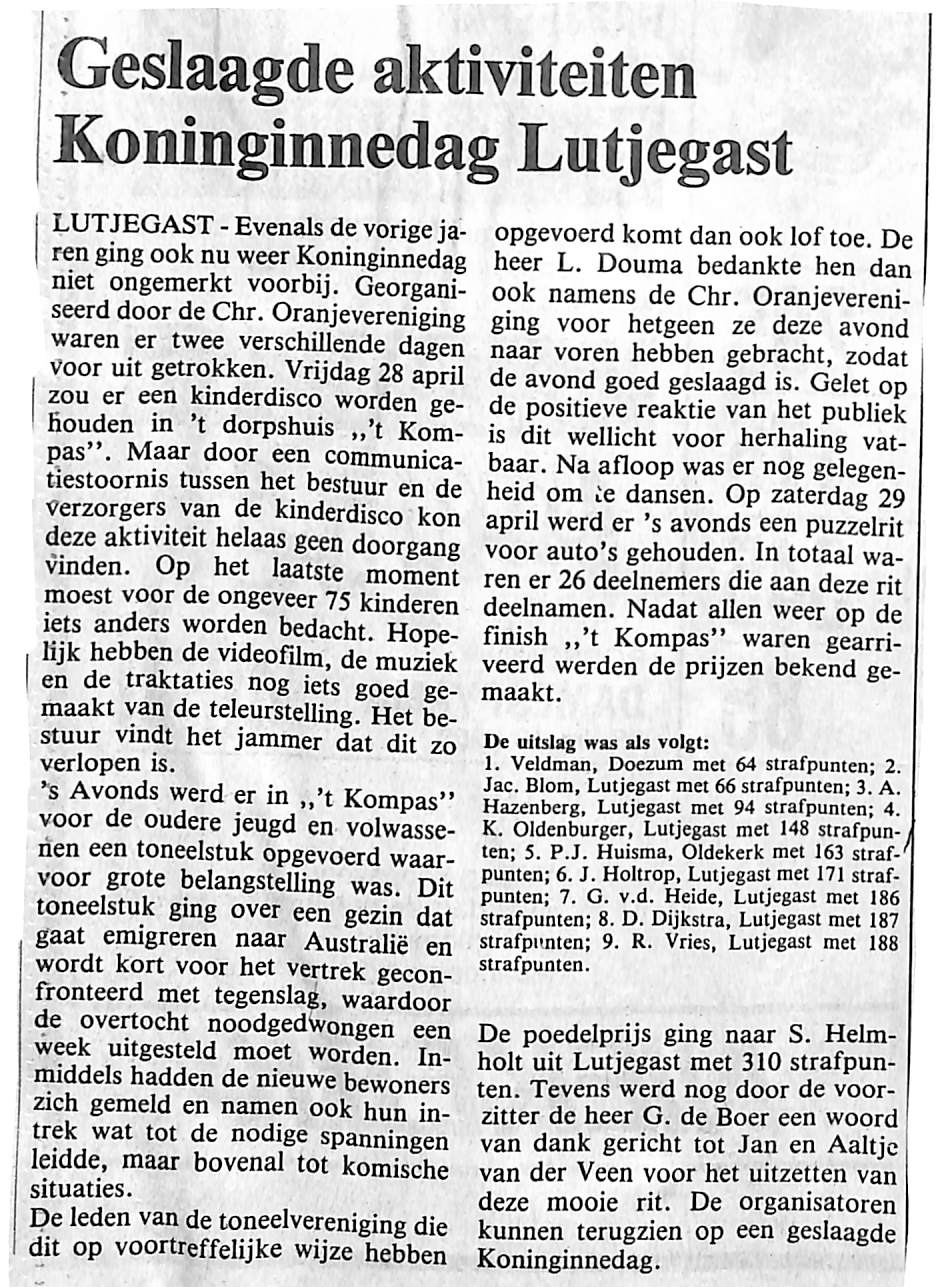 Geslaagde aktiviteiten Koninginnedag Lutjegast

LUTJEGAST - Evenals de vorige jaren ging ook nu weer Koninginnedag niet ongemerkt voorbij. Georganiseerd door de Chr. Oranjevereniging waren er twee verschillende dagen voor uit getrokken. Vrijdag 28 april zou er een kinderdisco worden gehouden in 't dorpshuis ,,'t Kompas''. Maar door een communicatiestoornis tussen het bestuur en de verzorgers van de kinderdisco kon deze aktiviteit helaas geen doorgang vinden. Op het laatste moment moest voor de ongeveer 75 kinderen iets anders worden bedacht. Hopelijk hebben de videofilm, de muziek en de traktaties nog iets goed gemaakt van de teleurstelling. Het bestuur vindt het jammer dat dit zo verlopen is.
's Avonds werd er in ,,'t Kompas'' voor de oudere jeugd en volwassenen een toneelstuk opgevoerd waarvoor grote belangstelling was. Dit toneelstuk ging over een gezin dat gaat emigreren naar Australië en wordt kort voor het vertrek geconfronteerd met tegenslag, waardoor de overtocht noodgedwongen een week uitgesteld moet worden. Inmiddels hadden de nieuwe bewoners zich gemeld en namen ook hun intrek wat tot de nodige spanningen leidde, maar bovenal tot komische situaties.
De leden van de toneelvereniging die dit op voortreffelijke wijze hebben opgevoerd komt dan ook lof toe. De heer L. Douma bedankte hen dan ook namens de Chr. Oranjevereniging voor hetgeen ze deze avond naar voren hebben gebracht, zodat de avond goed geslaagd is. Gelet op de positieve reaktie van het publiek is dit wellicht voor herhaling vatbaar. Na afloop was er nog gelegenheid om te dansen. Op zaterdag 29 april werd er 's avonds een puzzelrit voor auto's gehouden. In totaal waren er 26 deelnemers die aan deze rit deelnamen. Nadat allen weer op de finish ,,'t Kompas'' waren gearriveerd werden de prijzen bekend gemaakt.

De uitslag was als volgt:
1. Veldman, Doezum met 64 strafpunten; 2. Jac. Blom, Lutjegast met 66 strafpunten; 3. A. Hazenberg, Lutjegast met 94 strafpunten; 4. K. Oldenburger, Lutjegast met 148 strafpunten; 5. P.J. Huisma, Oldekerk met 163 strafpunten; 6. J. Holtrop, Lutjegast met 171 strafpunten; 7. G. v.d. Heide, Lutjegast met 186 strafpunten; 8. D. Dijkstra, Lutjegast met 187 strafpunten; 9. R. Vries, Lutjegast met 188 strafpunten.

De poedelprijs ging naar S. Helmholt uit Lutjegast met 310 strafpunten. Tevens werd nog door de voorzitter de heer G. de Boer een woord van dank gericht tot Jan en Aaltje van der Veen voor het uitzetten van deze mooie rit. De organisatoren kunnen terugzien op een geslaagde Koninginnedag.